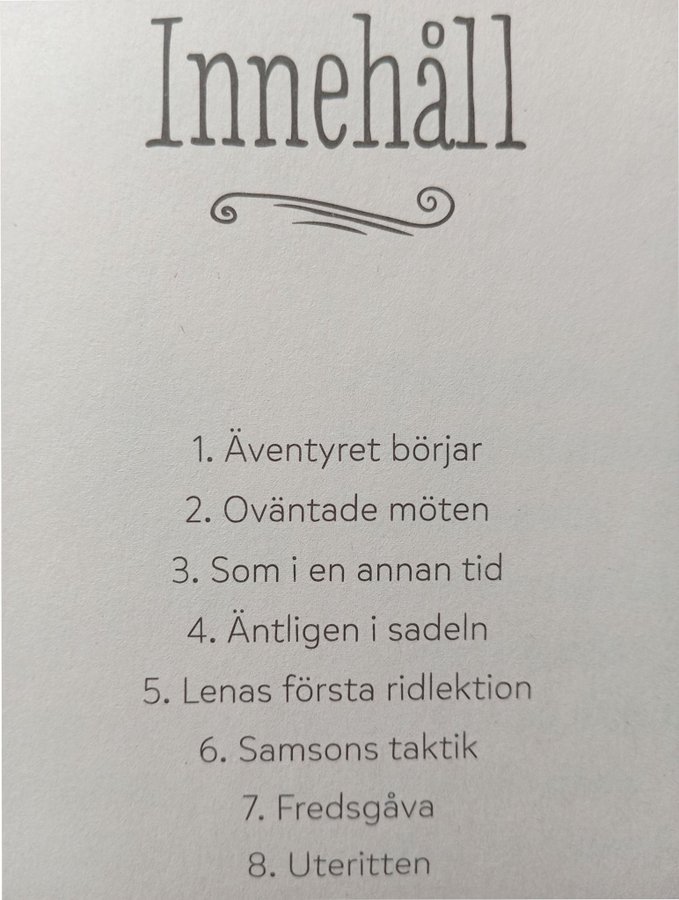 Innehåll

1. Äventyret börjar
2. Oväntade möten
3. Som i en annan tid
4. Äntligen i sadeln
5. Lenas första ridlektion
6. Samsons taktik
7. Fredsgåva
8. Uteritten